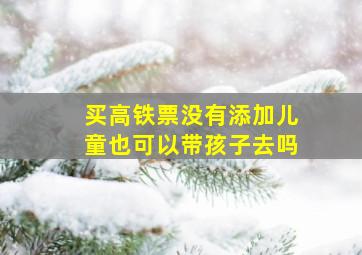 买高铁票没有添加儿童也可以带孩子去吗